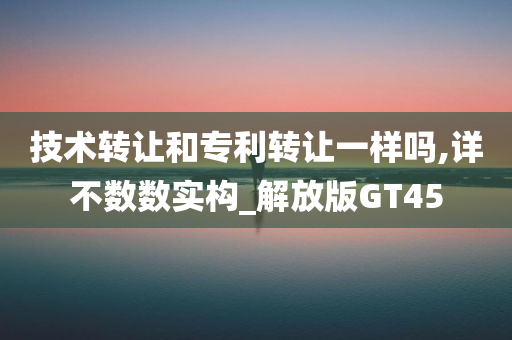 技术转让和专利转让一样吗,详不数数实构_解放版GT45